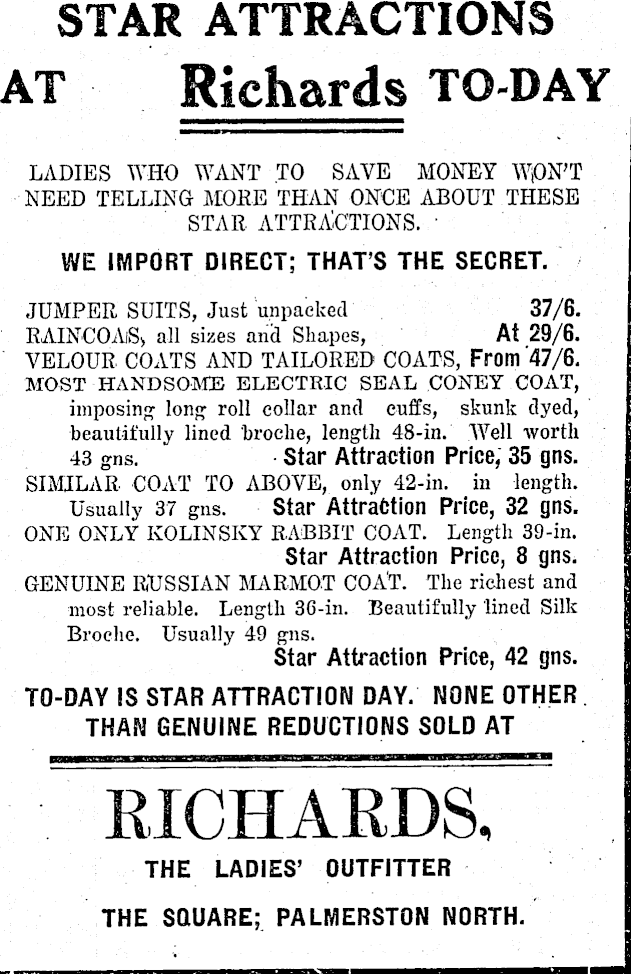 STAR ATTRACTIONS

AT Richards TO-DAY

LADIES WHO WANT TO SAVE MONEY WON'T NEED TELLING MORE THAN ONCE ABOUT THESE STAR ATTRACTIONS.

WE IMPORT DIRECT; THAT'S THE SECRET.

JUMPER SUITS, Just unpacked 37/6.
RAINCOATS, all sizes and Shapes, At 29/6.
VELOUR COATS AND TAILORED COATS, From 47/6.
MOST HANDSOME ELECTRIC SEAL CONEY COAT, imposing long roll collar and cuffs, skunk dyed, beautifully lined broche, length 48-in. Well worth 43 gns. Star Attraction Price, 35 gns.
SIMILAR COAT TO ABOVE, only 42-in. in length. Usually 37 gns. Star Attraction Price, 32 gns.
ONE ONLY KOLINSKY RABBIT COAT. Length 39-in. Star Attraction Price, 8 gns.
GENUINE RUSSIAN MARMOT COAT. The richest and most reliable. Length 36-in. Beautifully lined Silk Broche. Usually 49 gns.
Star Attraction Price, 42 gns.

TO-DAY IS STAR ATTRACTION DAY. NONE OTHER THAN GENUINE REDUCTIONS SOLD AT

RICHARDS,

THE LADIES' OUTFITTER

THE SQUARE; PALMERSTON NORTH.